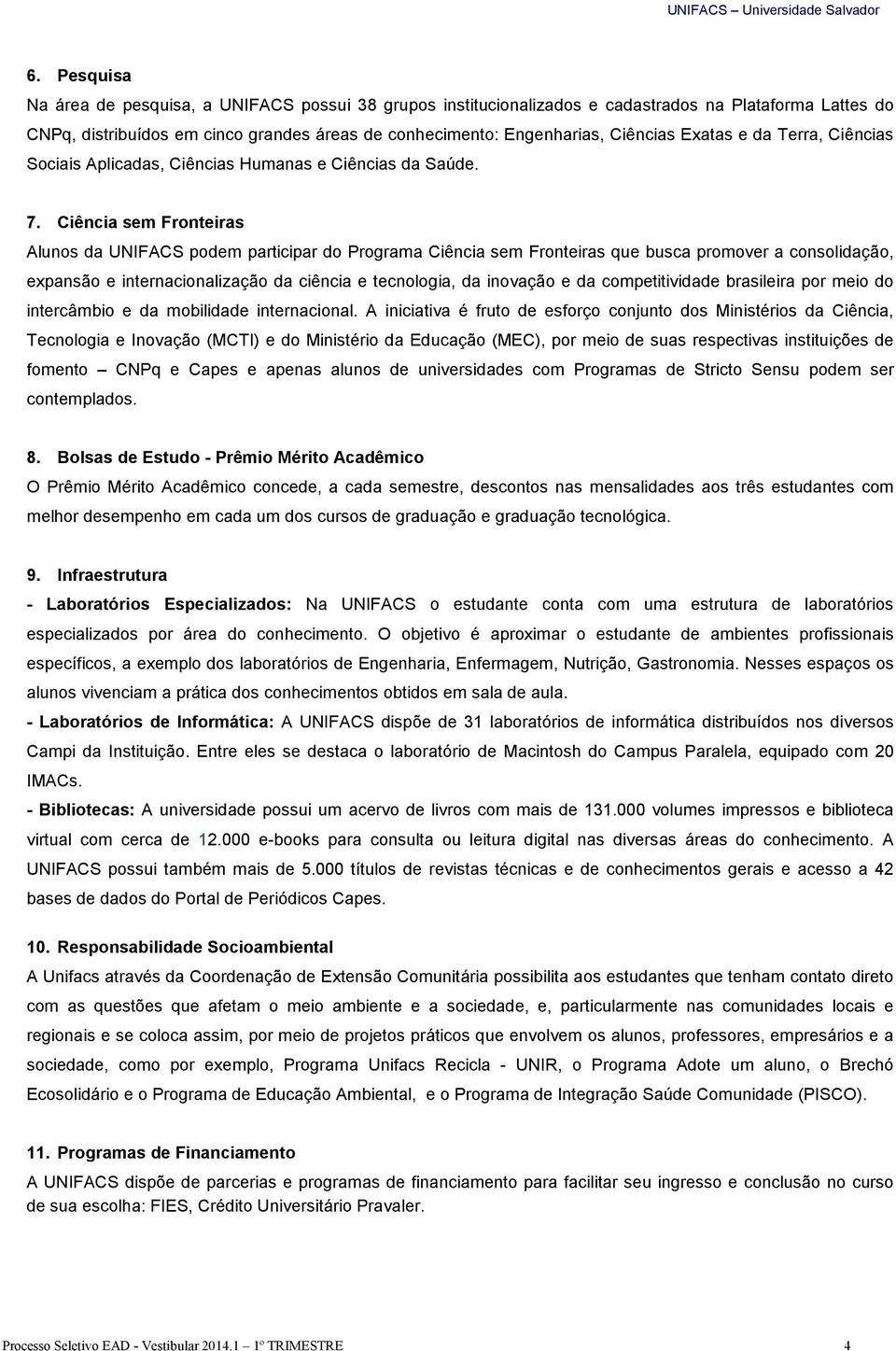 UNIFACS – Universidade Salvador

6. Pesquisa
Na área de pesquisa, a UNIFACS possui 38 grupos institucionalizados e cadastrados na Plataforma Lattes do CNPq, distribuídos em cinco grandes áreas de conhecimento: Engenharias, Ciências Exatas e da Terra, Ciências Sociais Aplicadas, Ciências Humanas e Ciências da Saúde.

7. Ciência sem Fronteiras
Alunos da UNIFACS podem participar do Programa Ciência sem Fronteiras que busca promover a consolidação, expansão e internacionalização da ciência e tecnologia, da inovação e da competitividade brasileira por meio do intercâmbio e da mobilidade internacional. A iniciativa é fruto de esforço conjunto dos Ministérios da Ciência, Tecnologia e Inovação (MCTI) e do Ministério da Educação (MEC), por meio de suas respectivas instituições de fomento – CNPq e Capes e apenas alunos de universidades com Programas de Stricto Sensu podem ser contemplados.

8. Bolsas de Estudo - Prêmio Mérito Acadêmico
O Prêmio Mérito Acadêmico concede, a cada semestre, descontos nas mensalidades aos três estudantes com melhor desempenho em cada um dos cursos de graduação e graduação tecnológica.

9. Infraestrutura
- Laboratórios Especializados: Na UNIFACS o estudante conta com uma estrutura de laboratórios especializados por área do conhecimento. O objetivo é aproximar o estudante de ambientes profissionais específicos, a exemplo dos laboratórios de Engenharia, Enfermagem, Nutrição, Gastronomia. Nesses espaços os alunos vivenciam a prática dos conhecimentos obtidos em sala de aula.
- Laboratórios de Informática: A UNIFACS dispõe de 31 laboratórios de informática distribuídos nos diversos Campi da Instituição. Entre eles se destaca o laboratório de Macintosh do Campus Paralela, equipado com 20 IMACs.
- Bibliotecas: A universidade possui um acervo de livros com mais de 131.000 volumes impressos e biblioteca virtual com cerca de 12.000 e-books para consulta ou leitura digital nas diversas áreas do conhecimento. A UNIFACS possui também mais de 5.000 títulos de revistas técnicas e de conhecimentos gerais e acesso a 42 bases de dados do Portal de Periódicos Capes.

10. Responsabilidade Socioambiental
A Unifacs através da Coordenação de Extensão Comunitária possibilita aos estudantes que tenham contato direto com as questões que afetam o meio ambiente e a sociedade, e, particularmente nas comunidades locais e regionais e se coloca assim, por meio de projetos práticos que envolvem os alunos, professores, empresários e a sociedade, como por exemplo, Programa Unifacs Recicla - UNIR, o Programa Adote um aluno, o Brechó Ecosolidário e o Programa de Educação Ambiental, e o Programa de Integração Saúde Comunidade (PISCO).

11. Programas de Financiamento
A UNIFACS dispõe de parcerias e programas de financiamento para facilitar seu ingresso e conclusão no curso de sua escolha: FIES, Crédito Universitário Pravaler.

Processo Seletivo EAD - Vestibular 2014.1 – 1º TRIMESTRE 4